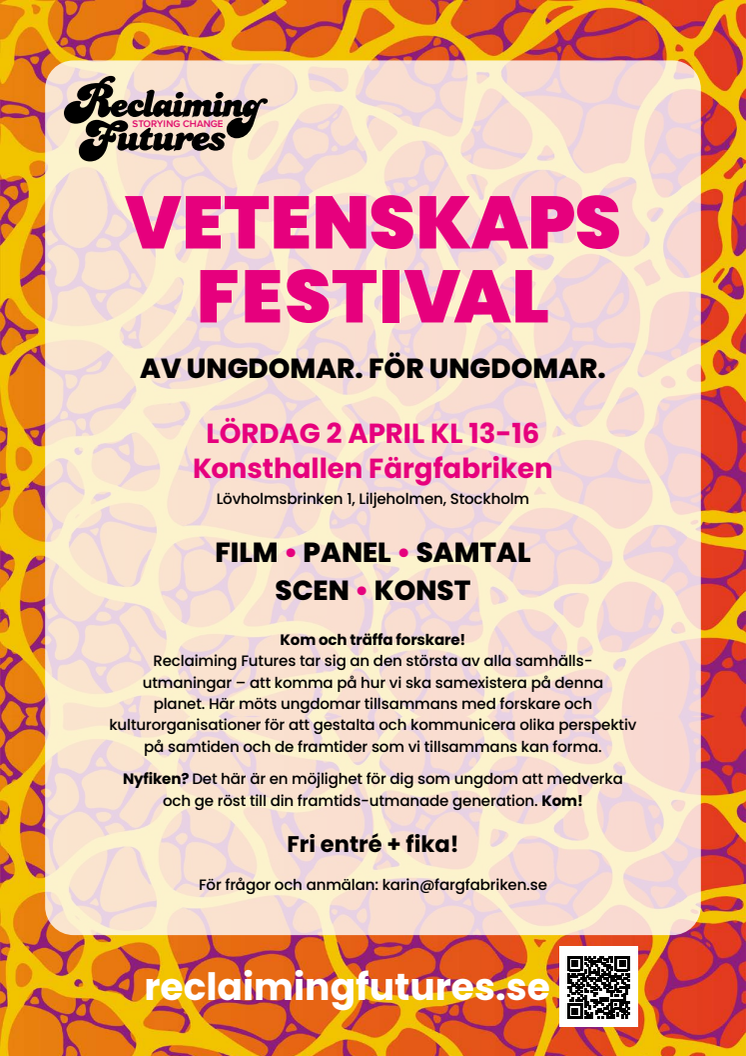 Reclaiming STORYING CHANGE Futures

VETENSKAPS FESTIVAL

AV UNGDOMAR. FÖR UNGDOMAR.

LÖRDAG 2 APRIL KL 13-16
Konsthallen Färgfabriken
Lövholmsbrinken 1, Liljeholmen, Stockholm

FILM • PANEL • SAMTAL
SCEN • KONST

Kom och träffa forskare!
Reclaiming Futures tar sig an den största av alla samhällsutmaningar – att komma på hur vi ska samexistera på denna planet. Här möts ungdomar tillsammans med forskare och kulturorganisationer för att gestalta och kommunicera olika perspektiv på samtiden och de framtider som vi tillsammans kan forma.

Nyfiken? Det här är en möjlighet för dig som ungdom att medverka och ge röst till din framtids-utmanade generation. Kom!

Fri entré + fika!

För frågor och anmälan: karin@fargfabriken.se

reclaimingfutures.se